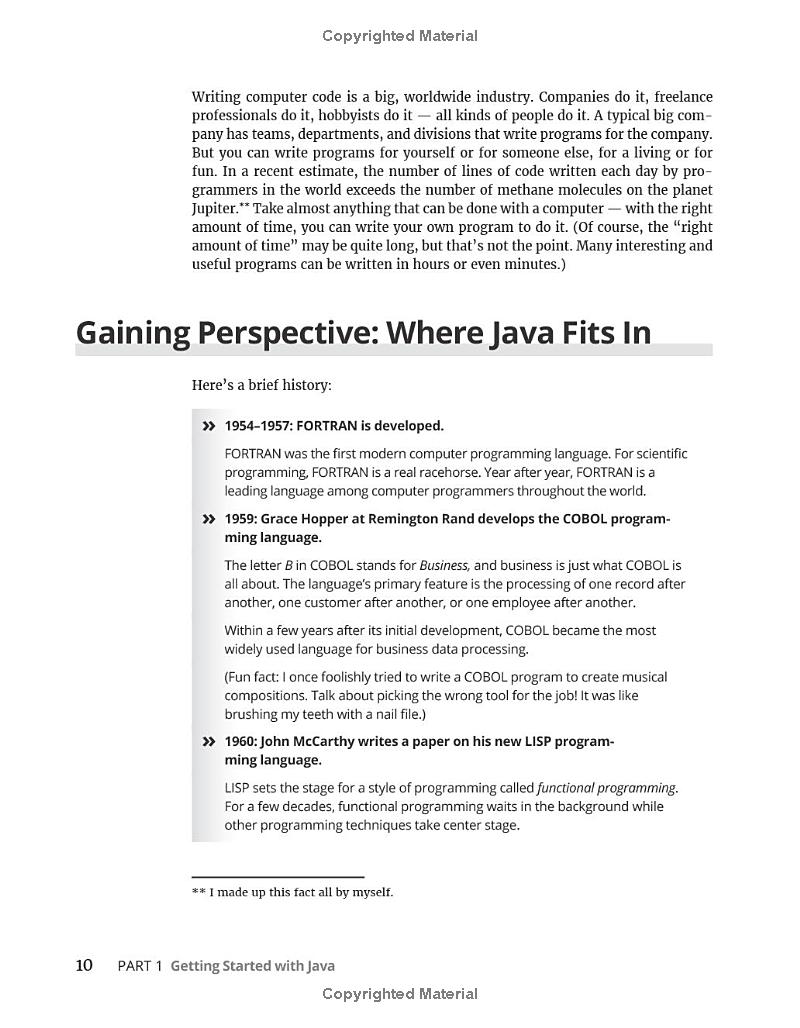 Copyrighted Material

Writing computer code is a big, worldwide industry. Companies do it, freelance professionals do it, hobbyists do it — all kinds of people do it. A typical big company has teams, departments, and divisions that write programs for the company. But you can write programs for yourself or for someone else, for a living or for fun. In a recent estimate, the number of lines of code written each day by programmers in the world exceeds the number of methane molecules on the planet Jupiter.** Take almost anything that can be done with a computer — with the right amount of time, you can write your own program to do it. (Of course, the "right amount of time" may be quite long, but that's not the point. Many interesting and useful programs can be written in hours or even minutes.)

Gaining Perspective: Where Java Fits In

Here's a brief history:

» 1954–1957: FORTRAN is developed.

FORTRAN was the first modern computer programming language. For scientific programming, FORTRAN is a real racehorse. Year after year, FORTRAN is a leading language among computer programmers throughout the world.

» 1959: Grace Hopper at Remington Rand develops the COBOL programming language.

The letter B in COBOL stands for Business, and business is just what COBOL is all about. The language's primary feature is the processing of one record after another, one customer after another, or one employee after another.

Within a few years after its initial development, COBOL became the most widely used language for business data processing.

(Fun fact: I once foolishly tried to write a COBOL program to create musical compositions. Talk about picking the wrong tool for the job! It was like brushing my teeth with a nail file.)

» 1960: John McCarthy writes a paper on his new LISP programming language.

LISP sets the stage for a style of programming called functional programming. For a few decades, functional programming waits in the background while other programming techniques take center stage.

** I made up this fact all by myself.

10 PART 1 Getting Started with Java

Copyrighted Material